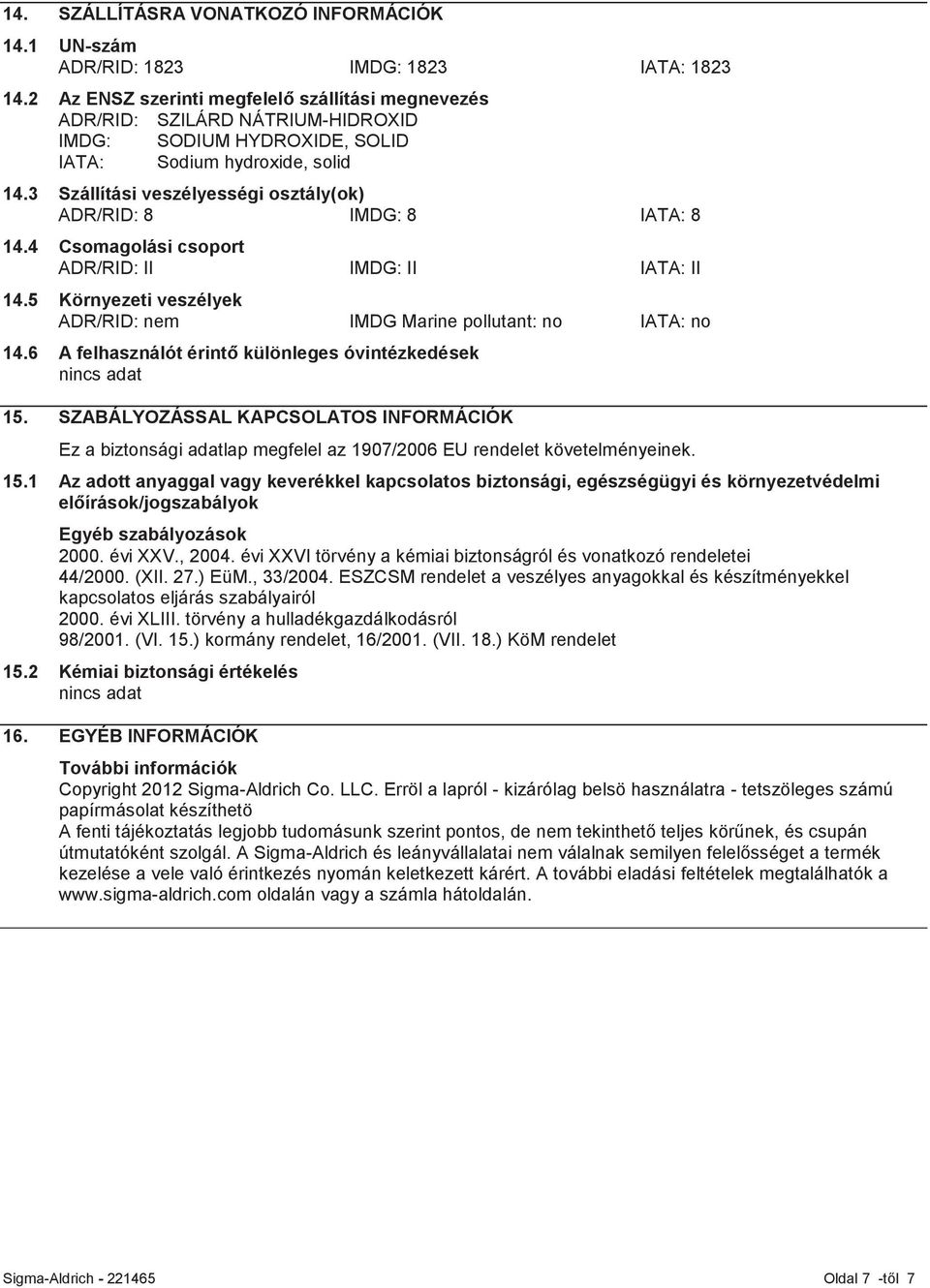 14. SZÁLLÍTÁSRA VONATKOZÓ INFORMÁCIÓK

14.1 UN-szám
ADR/RID: 1823 IMDG: 1823 IATA: 1823

14.2 Az ENSZ szerinti megfelelő szállítási megnevezés
ADR/RID: SZILÁRD NÁTRIUM-HIDROXID
IMDG: SODIUM HYDROXIDE, SOLID
IATA: Sodium hydroxide, solid

14.3 Szállítási veszélyességi osztály(ok)
ADR/RID: 8 IMDG: 8 IATA: 8

14.4 Csomagolási csoport
ADR/RID: II IMDG: II IATA: II

14.5 Környezeti veszélyek
ADR/RID: nem IMDG Marine pollutant: no IATA: no

14.6 A felhasználót érintő különleges óvintézkedések
nincs adat

15. SZABÁLYOZÁSSAL KAPCSOLATOS INFORMÁCIÓK

Ez a biztonsági adatlap megfelel az 1907/2006 EU rendelet követelményeinek.

15.1 Az adott anyaggal vagy keverékkel kapcsolatos biztonsági, egészségügyi és környezetvédelmi előírások/jogszabályok

Egyéb szabályozások
2000. évi XXV., 2004. évi XXVI törvény a kémiai biztonságról és vonatkozó rendeletei
44/2000. (XII. 27.) EüM., 33/2004. ESZCSM rendelet a veszélyes anyagokkal és készítményekkel kapcsolatos eljárás szabályairól
2000. évi XLIII. törvény a hulladékgazdálkodásról
98/2001. (VI. 15.) kormány rendelet, 16/2001. (VII. 18.) KöM rendelet

15.2 Kémiai biztonsági értékelés
nincs adat

16. EGYÉB INFORMÁCIÓK

További információk
Copyright 2012 Sigma-Aldrich Co. LLC. Erröl a lapról - kizárólag belsö használatra - tetszöleges számú papírmásolat készíthetö
A fenti tájékoztatás legjobb tudomásunk szerint pontos, de nem tekinthető teljes körűnek, és csupán útmutatóként szolgál. A Sigma-Aldrich és leányvállalatai nem válalnak semilyen felelősséget a termék kezelése a vele való érintkezés nyomán keletkezett kárért. A további eladási feltételek megtalálhatók a www.sigma-aldrich.com oldalán vagy a számla hátoldalán.

Sigma-Aldrich - 221465 Oldal 7 -től 7